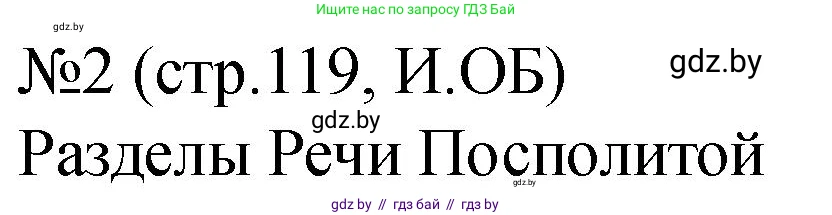 Ищите нас по запросу ГДЗ Бай

gdz.by

№2 (стр.119, И.ОБ)

gdz.by

gdz.by

Разделы Речи Посполитой

gdz.by

gdz by // гдз бай // гдз by